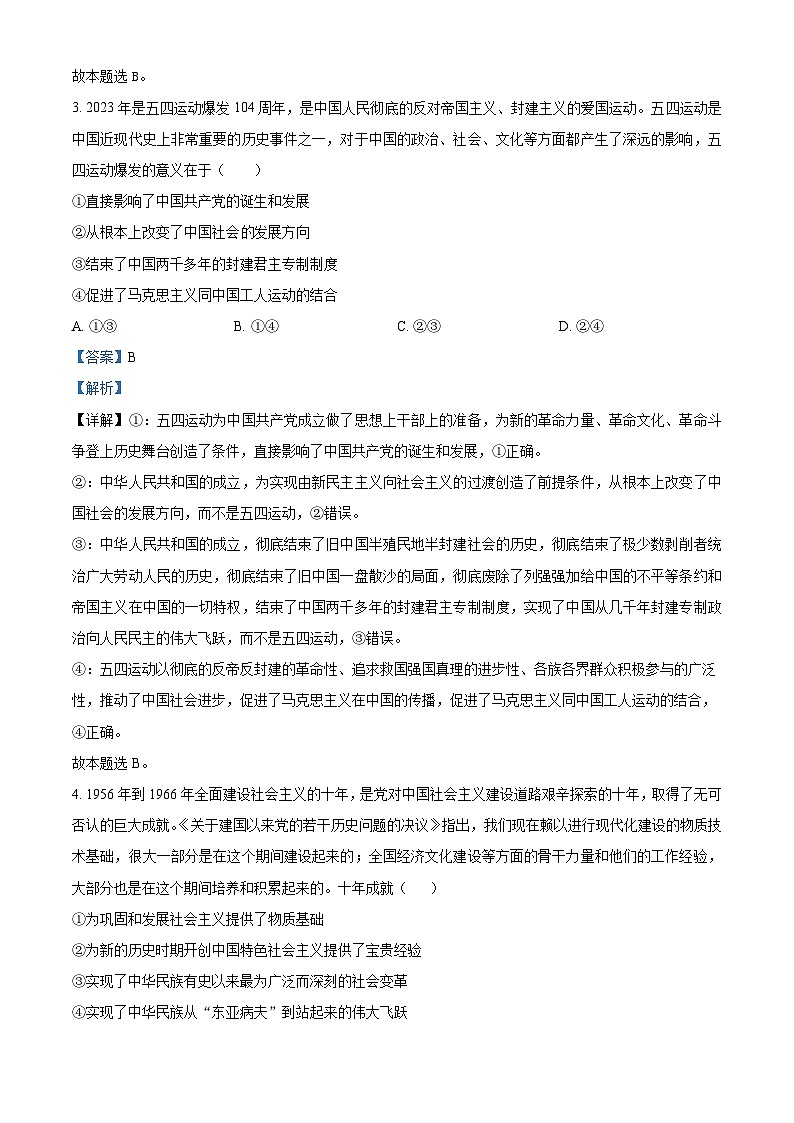 故本题选 B。

3. 2023 年是五四运动爆发 104 周年，是中国人民彻底的反对帝国主义、封建主义的爱国运动。五四运动是中国近现代史上非常重要的历史事件之一，对于中国的政治、社会、文化等方面都产生了深远的影响，五四运动爆发的意义在于（　　）

①直接影响了中国共产党的诞生和发展

②从根本上改变了中国社会的发展方向

③结束了中国两千多年的封建君主专制制度

④促进了马克思主义同中国工人运动的结合

A. ①③　　B. ①④　　C. ②③　　D. ②④

【答案】B

【解析】

【详解】①：五四运动为中国共产党成立做了思想上干部上的准备，为新的革命力量、革命文化、革命斗争登上历史舞台创造了条件，直接影响了中国共产党的诞生和发展，①正确。

②：中华人民共和国的成立，为实现由新民主主义向社会主义的过渡创造了前提条件，从根本上改变了中国社会的发展方向，而不是五四运动，②错误。

③：中华人民共和国的成立，彻底结束了旧中国半殖民地半封建社会的历史，彻底结束了极少数剥削者统治广大劳动人民的历史，彻底结束了旧中国一盘散沙的局面，彻底废除了列强强加给中国的不平等条约和帝国主义在中国的一切特权，结束了中国两千多年的封建君主专制制度，实现了中国从几千年封建专制政治向人民民主的伟大飞跃，而不是五四运动，③错误。

④：五四运动以彻底的反帝反封建的革命性、追求救国强国真理的进步性、各族各界群众积极参与的广泛性，推动了中国社会进步，促进了马克思主义在中国的传播，促进了马克思主义同中国工人运动的结合，④正确。

故本题选 B。

4. 1956 年到 1966 年全面建设社会主义的十年，是党对中国社会主义建设道路艰辛探索的十年，取得了无可否认的巨大成就。《关于建国以来党的若干历史问题的决议》指出，我们现在赖以进行现代化建设的物质技术基础，很大一部分是在这个期间建设起来的；全国经济文化建设等方面的骨干力量和他们的工作经验，大部分也是在这个期间培养和积累起来的。十年成就（　　）

①为巩固和发展社会主义提供了物质基础

②为新的历史时期开创中国特色社会主义提供了宝贵经验

③实现了中华民族有史以来最为广泛而深刻的社会变革

④实现了中华民族从“东亚病夫”到站起来的伟大飞跃